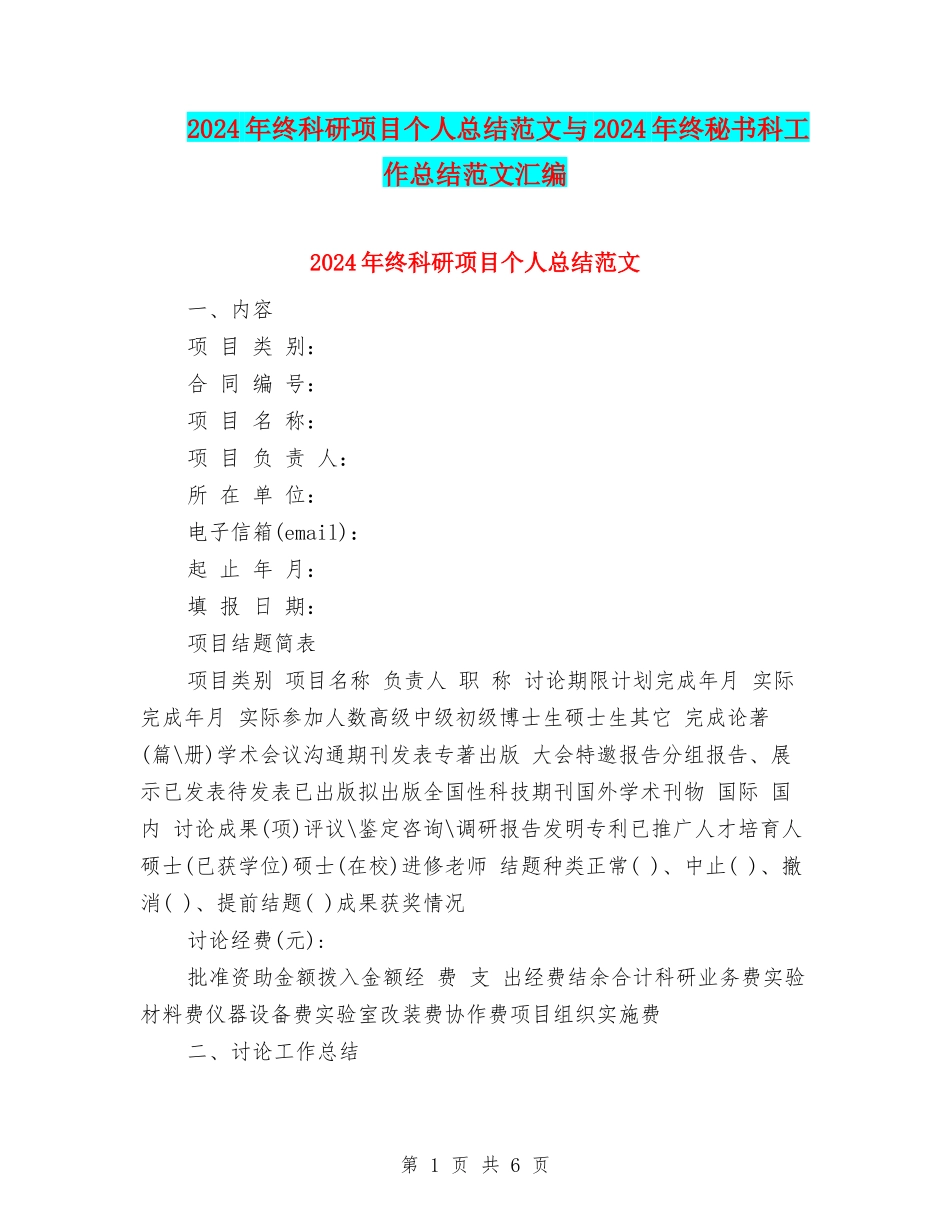 2024年终科研项目个人总结范文与2024年终秘书科工作总结范文汇编

2024年终科研项目个人总结范文

一、内容

项 目 类 别：

合 同 编 号：

项 目 名 称：

项 目 负 责 人：

所 在 单 位：

电子信箱(email)：

起 止 年 月：

填 报 日 期：

项目结题简表

项目类别 项目名称 负责人 职 称 讨论期限计划完成年月 实际完成年月 实际参加人数高级中级初级博士生硕士生其它 完成论著(篇\册)学术会议沟通期刊发表专著出版 大会特邀报告分组报告、展示已发表待发表已出版拟出版全国性科技期刊国外学术刊物 国际 国内 讨论成果(项)评议\鉴定咨询\调研报告发明专利已推广人才培育人硕士(已获学位)硕士(在校)进修老师 结题种类正常( )、中止( )、撤消( )、提前结题( )成果获奖情况

讨论经费(元)：

批准资助金额拨入金额经 费 支 出经费结余合计科研业务费实验材料费仪器设备费实验室改装费协作费项目组织实施费

二、讨论工作总结

第 1 页 共 6 页